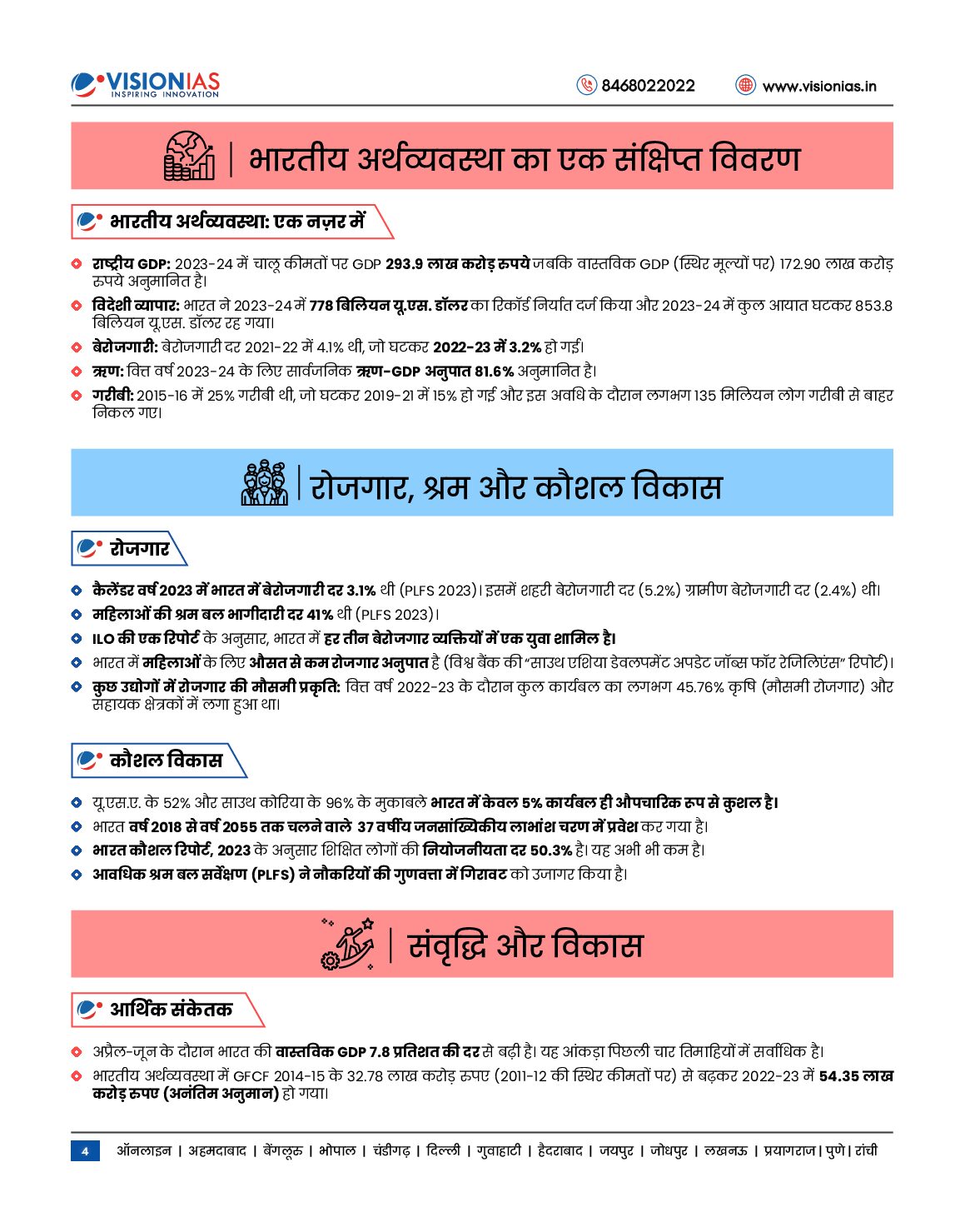 VISIONIAS
INSPIRING INNOVATION

8468022022 www.visionias.in

भारतीय अर्थव्यवस्था का एक संक्षिप्त विवरण

भारतीय अर्थव्यवस्था: एक नज़र में

राष्ट्रीय GDP: 2023-24 में चालू कीमतों पर GDP 293.9 लाख करोड़ रुपये जबकि वास्तविक GDP (स्थिर मूल्यों पर) 172.90 लाख करोड़ रुपये अनुमानित है।

विदेशी व्यापार: भारत ने 2023-24 में 778 बिलियन यू.एस. डॉलर का रिकॉर्ड निर्यात दर्ज किया और 2023-24 में कुल आयात घटकर 853.8 बिलियन यू.एस. डॉलर रह गया।

बेरोजगारी: बेरोजगारी दर 2021-22 में 4.1% थी, जो घटकर 2022-23 में 3.2% हो गई।

ऋण: वित्त वर्ष 2023-24 के लिए सार्वजनिक ऋण-GDP अनुपात 81.6% अनुमानित है।

गरीबी: 2015-16 में 25% गरीबी थी, जो घटकर 2019-21 में 15% हो गई और इस अवधि के दौरान लगभग 135 मिलियन लोग गरीबी से बाहर निकल गए।

रोजगार, श्रम और कौशल विकास

रोजगार

कैलेंडर वर्ष 2023 में भारत में बेरोजगारी दर 3.1% थी (PLFS 2023)। इसमें शहरी बेरोजगारी दर (5.2%) ग्रामीण बेरोजगारी दर (2.4%) थी।

महिलाओं की श्रम बल भागीदारी दर 41% थी (PLFS 2023)।

ILO की एक रिपोर्ट के अनुसार, भारत में हर तीन बेरोजगार व्यक्तियों में एक युवा शामिल है।

भारत में महिलाओं के लिए औसत से कम रोजगार अनुपात है (विश्व बैंक की "साउथ एशिया डेवलपमेंट अपडेट जॉब्स फॉर रेजिलिएंस" रिपोर्ट)।

कुछ उद्योगों में रोजगार की मौसमी प्रकृति: वित्त वर्ष 2022-23 के दौरान कुल कार्यबल का लगभग 45.76% कृषि (मौसमी रोजगार) और सहायक क्षेत्रकों में लगा हुआ था।

कौशल विकास

यू.एस.ए. के 52% और साउथ कोरिया के 96% के मुकाबले भारत में केवल 5% कार्यबल ही औपचारिक रूप से कुशल है।

भारत वर्ष 2018 से वर्ष 2055 तक चलने वाले 37 वर्षीय जनसांख्यिकीय लाभांश चरण में प्रवेश कर गया है।

भारत कौशल रिपोर्ट, 2023 के अनुसार शिक्षित लोगों की नियोजनीयता दर 50.3% है। यह अभी भी कम है।

आवधिक श्रम बल सर्वेक्षण (PLFS) ने नौकरियों की गुणवत्ता में गिरावट को उजागर किया है।

संवृद्धि और विकास

आर्थिक संकेतक

अप्रैल-जून के दौरान भारत की वास्तविक GDP 7.8 प्रतिशत की दर से बढ़ी है। यह आंकड़ा पिछली चार तिमाहियों में सर्वाधिक है।

भारतीय अर्थव्यवस्था में GFCF 2014-15 के 32.78 लाख करोड़ रुपए (2011-12 की स्थिर कीमतों पर) से बढ़कर 2022-23 में 54.35 लाख करोड़ रुपए (अनंतिम अनुमान) हो गया।

4 ऑनलाइन | अहमदाबाद | बेंगलूरु | भोपाल | चंडीगढ़ | दिल्ली | गुवाहाटी | हैदराबाद | जयपुर | जोधपुर | लखनऊ | प्रयागराज | पुणे | रांची